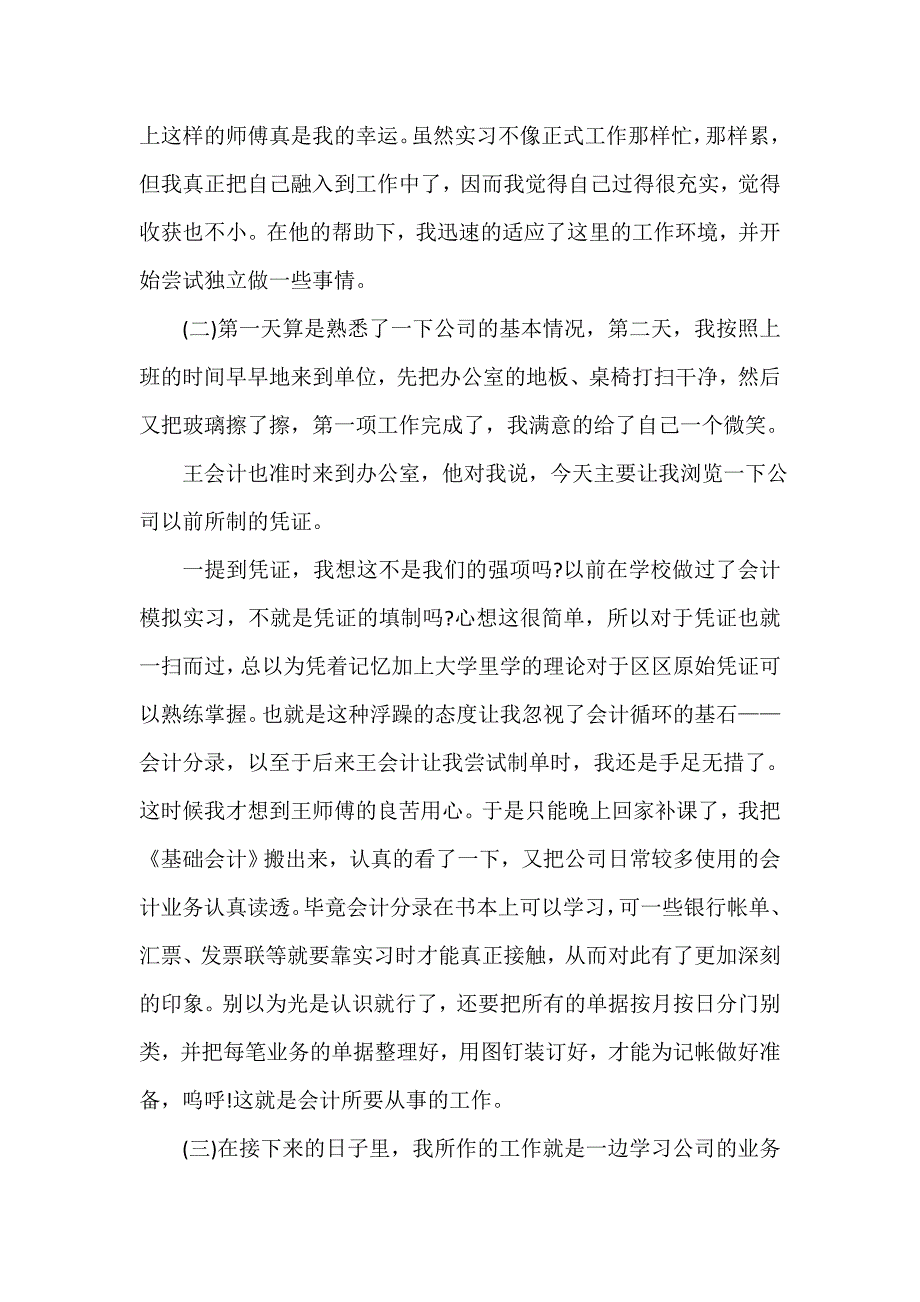 上这样的师傅真是我的幸运。虽然实习不像正式工作那样忙，那样累，但我真正把自己融入到工作中了，因而我觉得自己过得很充实，觉得收获也不小。在他的帮助下，我迅速的适应了这里的工作环境，并开始尝试独立做一些事情。

(二)第一天算是熟悉了一下公司的基本情况，第二天，我按照上班的时间早早地来到单位，先把办公室的地板、桌椅打扫干净，然后又把玻璃擦了擦，第一项工作完成了，我满意的给了自己一个微笑。

王会计也准时来到办公室，他对我说，今天主要让我浏览一下公司以前所制的凭证。

一提到凭证，我想这不是我们的强项吗?以前在学校做过了会计模拟实习，不就是凭证的填制吗?心想这很简单，所以对于凭证也就一扫而过，总以为凭着记忆加上大学里学的理论对于区区原始凭证可以熟练掌握。也就是这种浮躁的态度让我忽视了会计循环的基石——会计分录，以至于后来王会计让我尝试制单时，我还是手足无措了。这时候我才想到王师傅的良苦用心。于是只能晚上回家补课了，我把《基础会计》搬出来，认真的看了一下，又把公司日常较多使用的会计业务认真读透。毕竟会计分录在书本上可以学习，可一些银行帐单、汇票、发票联等就要靠实习时才能真正接触，从而对此有了更加深刻的印象。别以为光是认识就行了，还要把所有的单据按月按日分门别类，并把每笔业务的单据整理好，用图钉装订好，才能为记帐做好准备，呜呼!这就是会计所要从事的工作。

(三)在接下来的日子里，我所作的工作就是一边学习公司的业务